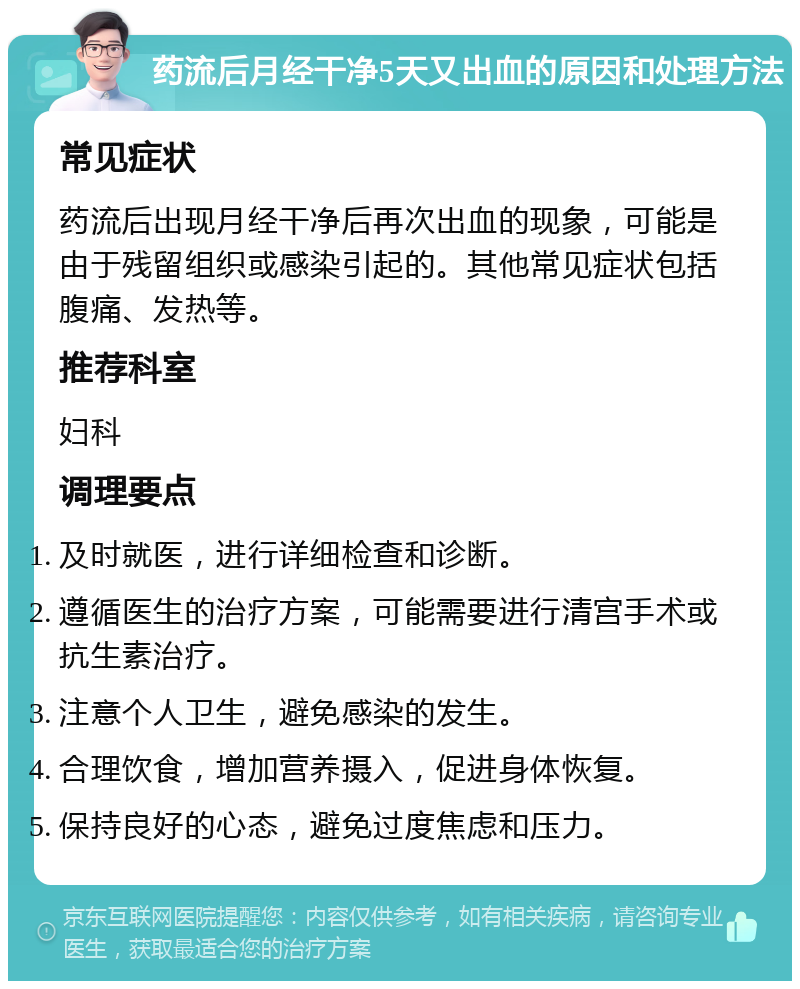 药流后月经干净5天又出血的原因和处理方法

常见症状

药流后出现月经干净后再次出血的现象，可能是由于残留组织或感染引起的。其他常见症状包括腹痛、发热等。

推荐科室

妇科

调理要点

1. 及时就医，进行详细检查和诊断。
2. 遵循医生的治疗方案，可能需要进行清宫手术或抗生素治疗。
3. 注意个人卫生，避免感染的发生。
4. 合理饮食，增加营养摄入，促进身体恢复。
5. 保持良好的心态，避免过度焦虑和压力。

京东互联网医院提醒您：内容仅供参考，如有相关疾病，请咨询专业医生，获取最适合您的治疗方案